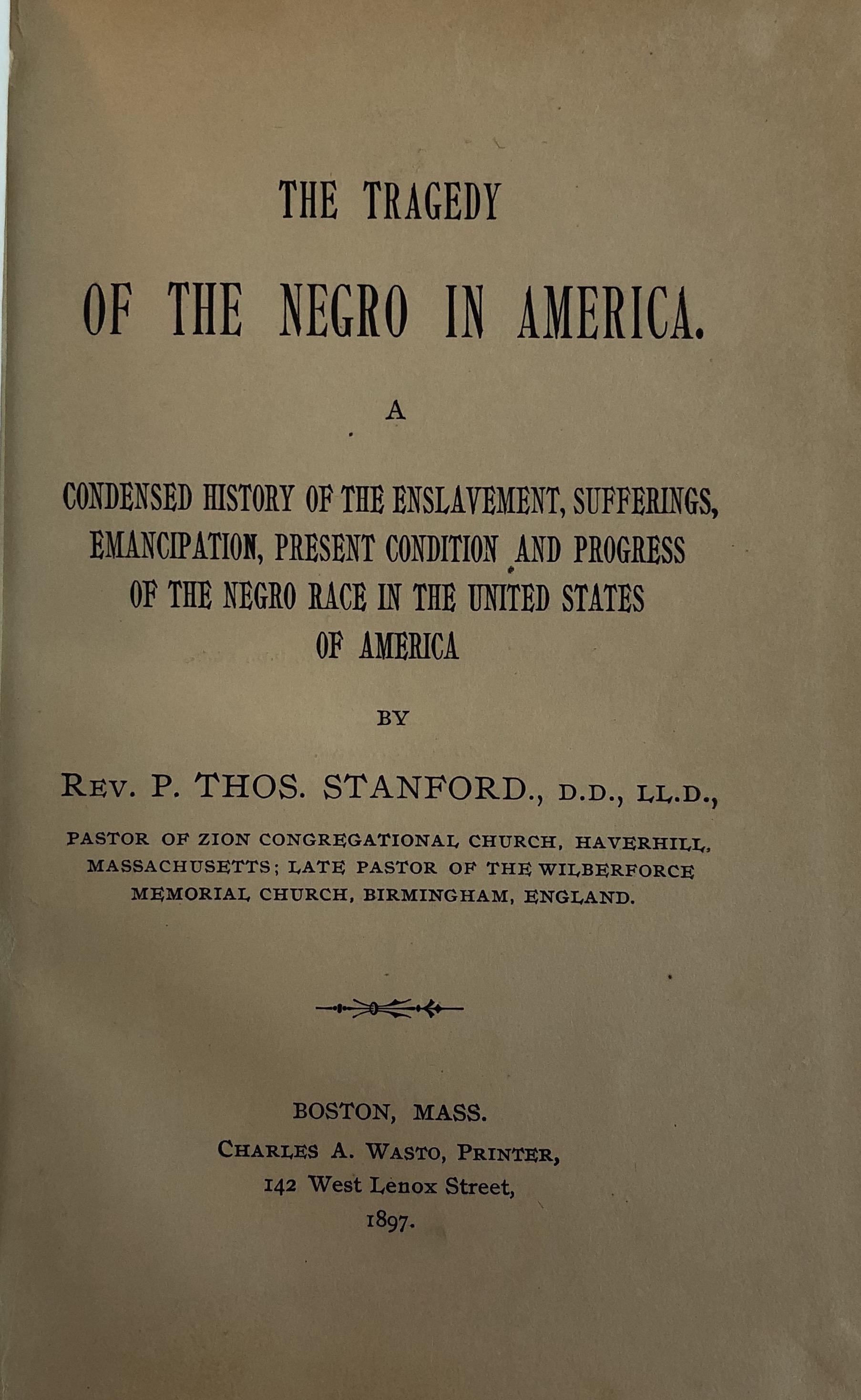 THE TRAGEDY

OF THE NEGRO IN AMERICA.

A

CONDENSED HISTORY OF THE ENSLAVEMENT, SUFFERINGS, EMANCIPATION, PRESENT CONDITION AND PROGRESS OF THE NEGRO RACE IN THE UNITED STATES OF AMERICA

BY

REV. P. THOS. STANFORD., D.D., LL.D.,

PASTOR OF ZION CONGREGATIONAL CHURCH, HAVERHILL, MASSACHUSETTS; LATE PASTOR OF THE WILBERFORCE MEMORIAL CHURCH, BIRMINGHAM, ENGLAND.

BOSTON, MASS.
CHARLES A. WASTO, PRINTER,
142 West Lenox Street,
1897.